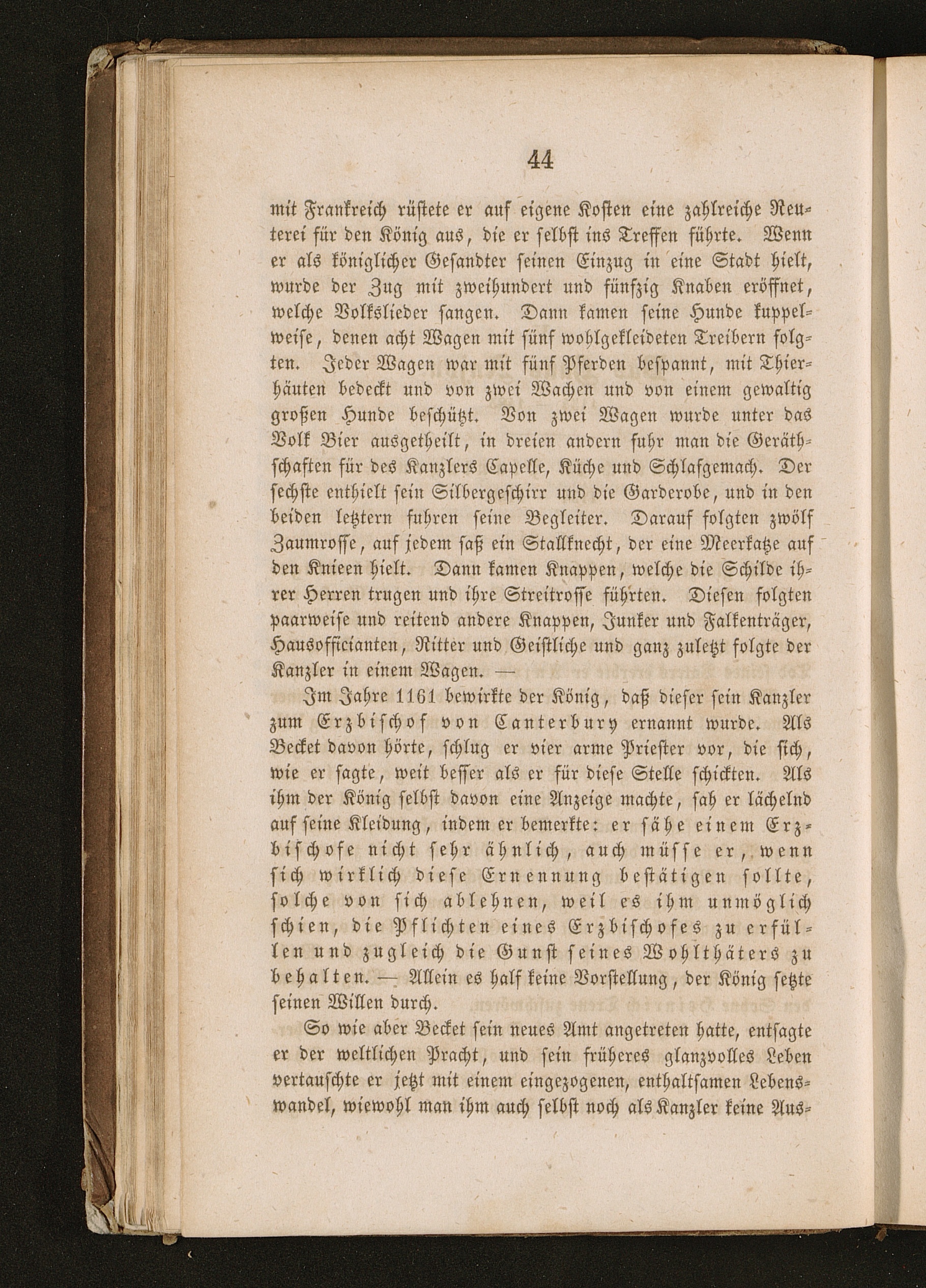 44

mit Frankreich rüstete er auf eigene Kosten eine zahlreiche Reuterei für den König aus, die er selbst ins Treffen führte. Wenn er als königlicher Gesandter seinen Einzug in eine Stadt hielt, wurde der Zug mit zweihundert und fünfzig Knaben eröffnet, welche Volkslieder sangen. Dann kamen seine Hunde kuppelweise, denen acht Wagen mit fünf wohlgekleideten Treibern folgten. Jeder Wagen war mit fünf Pferden bespannt, mit Thierhäuten bedeckt und von zwei Wachen und von einem gewaltig großen Hunde beschützt. Von zwei Wagen wurde unter das Volk Bier ausgetheilt, in dreien andern fuhr man die Geräthschaften für des Kanzlers Capelle, Küche und Schlafgemach. Der sechste enthielt sein Silbergeschirr und die Garderobe, und in den beiden letztern fuhren seine Begleiter. Darauf folgten zwölf Zaumrosse, auf jedem saß ein Stallknecht, der eine Meerkatze auf den Knieen hielt. Dann kamen Knappen, welche die Schilde ihrer Herren trugen und ihre Streitrosse führten. Diesen folgten paarweise und reitend andere Knappen, Junker und Falkenträger, Hausofficianten, Ritter und Geistliche und ganz zuletzt folgte der Kanzler in einem Wagen. —

Im Jahre 1161 bewirkte der König, daß dieser sein Kanzler zum Erzbischof von Canterbury ernannt wurde. Als Becket davon hörte, schlug er vier arme Priester vor, die sich, wie er sagte, weit besser als er für diese Stelle schickten. Als ihm der König selbst davon eine Anzeige machte, sah er lächelnd auf seine Kleidung, indem er bemerkte: er sähe einem Erzbischofe nicht sehr ähnlich, auch müsse er, wenn sich wirklich diese Ernennung bestätigen sollte, solche von sich ablehnen, weil es ihm unmöglich schien, die Pflichten eines Erzbischofes zu erfüllen und zugleich die Gunst seines Wohlthäters zu behalten. — Allein es half keine Vorstellung, der König setzte seinen Willen durch.

So wie aber Becket sein neues Amt angetreten hatte, entsagte er der weltlichen Pracht, und sein früheres glanzvolles Leben vertauschte er jetzt mit einem eingezogenen, enthaltsamen Lebenswandel, wiewohl man ihm auch selbst noch als Kanzler keine Aus-